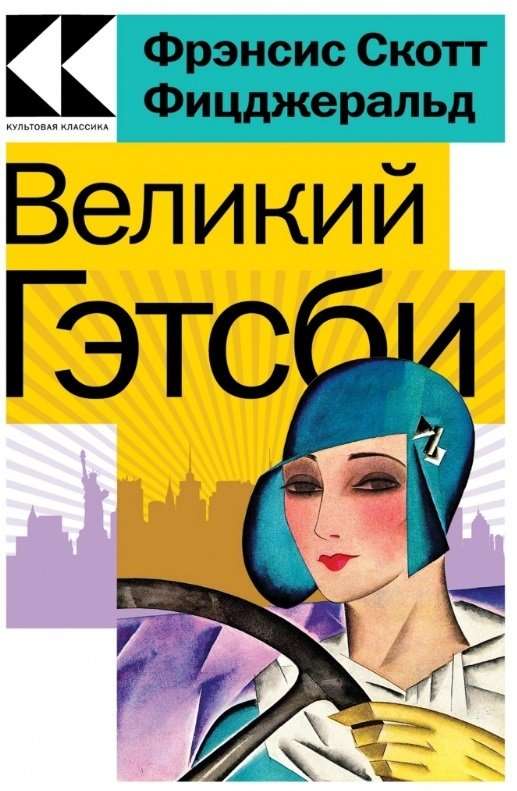 КУЛЬТОВАЯ КЛАССИКА

Фрэнсис Скотт Фицджеральд

Великий Гэтсби